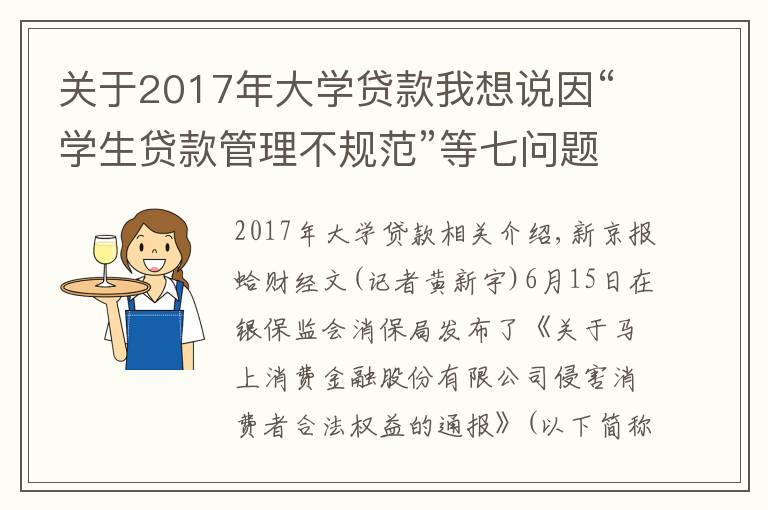 关于2017年大学贷款我想说因“学生贷款管理不规范”等七问题

2017年大学贷款相关介绍，新京报蛤财经文（记者黄新宇）6月15日在银保监会消保局发布了《关于马上消费金融股份有限公司侵害消费者合法权益的通报》（以下简称